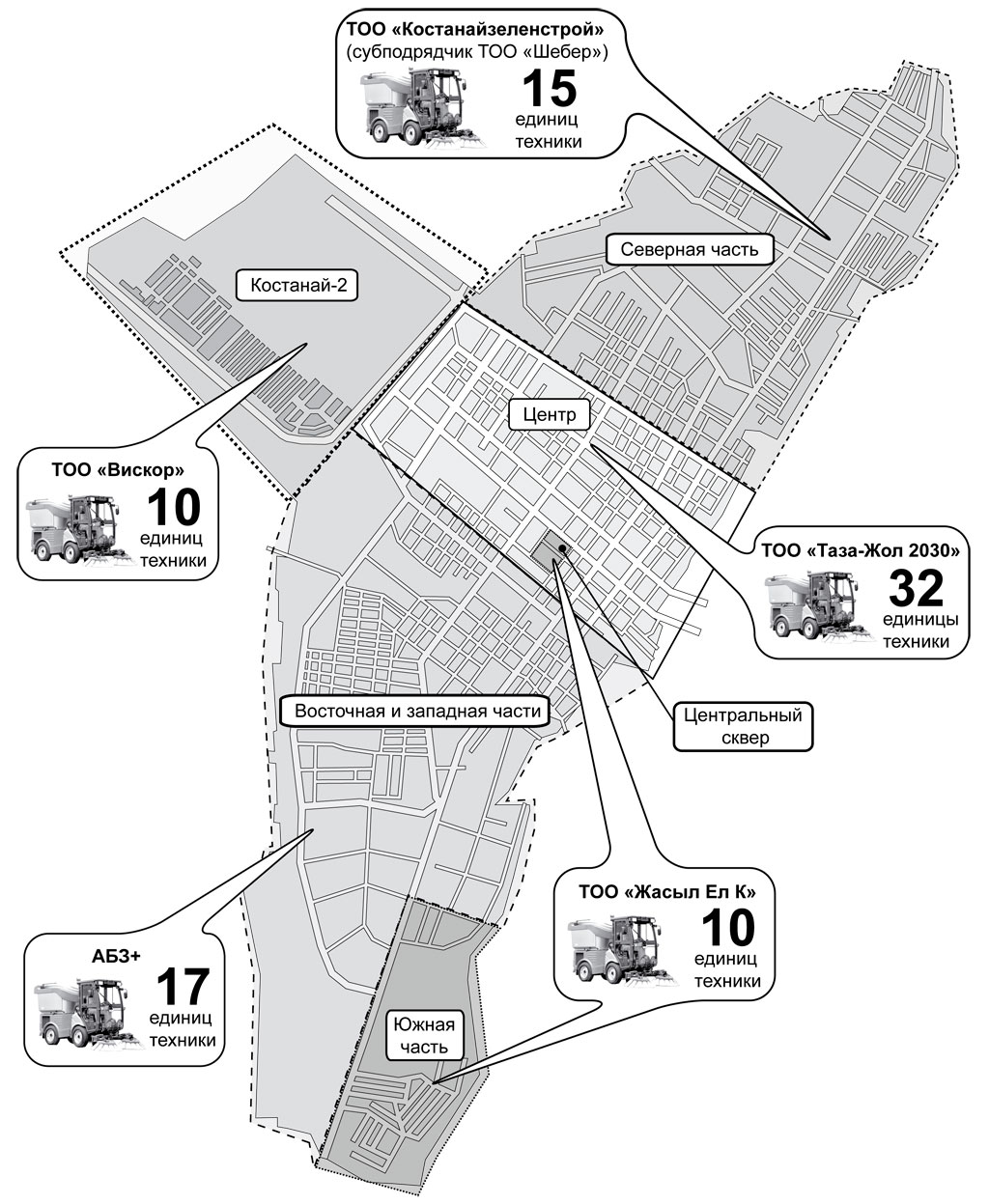 ТОО «Костанайзеленстрой»
(субподрядчик ТОО «Шебер»)
15
единиц
техники

Северная часть

Костанай-2

Центр

ТОО «Вискор»
10
единиц
техники

ТОО «Таза-Жол 2030»
32
единицы
техники

Восточная и западная части

Центральный сквер

ТОО «Жасыл Ел К»
10
единиц
техники

АБЗ+
17
единиц
техники

Южная часть